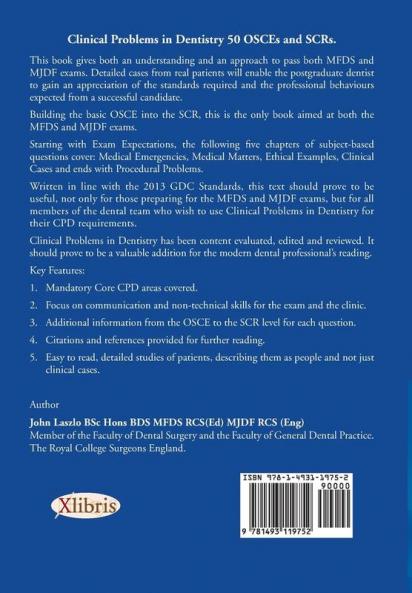 Clinical Problems in Dentistry 50 OSCEs and SCRs.

This book gives both an understanding and an approach to pass both MFDS and MJDF exams. Detailed cases from real patients will enable the postgraduate dentist to gain an appreciation of the standards required and the professional behaviours expected from a successful candidate.

Building the basic OSCE into the SCR, this is the only book aimed at both the MFDS and MJDF exams.

Starting with Exam Expectations, the following five chapters of subject-based questions cover: Medical Emergencies, Medical Matters, Ethical Examples, Clinical Cases and ends with Procedural Problems.

Written in line with the 2013 GDC Standards, this text should prove to be useful, not only for those preparing for the MFDS and MJDF exams, but for all members of the dental team who wish to use Clinical Problems in Dentistry for their CPD requirements.

Clinical Problems in Dentistry has been content evaluated, edited and reviewed. It should prove to be a valuable addition for the modern dental professional's reading.

Key Features:

1. Mandatory Core CPD areas covered.

2. Focus on communication and non-technical skills for the exam and the clinic.

3. Additional information from the OSCE to the SCR level for each question.

4. Citations and references provided for further reading.

5. Easy to read, detailed studies of patients, describing them as people and not just clinical cases.

Author

John Laszlo BSc Hons BDS MFDS RCS(Ed) MJDF RCS (Eng)
Member of the Faculty of Dental Surgery and the Faculty of General Dental Practice.
The Royal College Surgeons England.

Xlibris

ISBN 978-1-4931-1975-2
90000
9 781493 119752